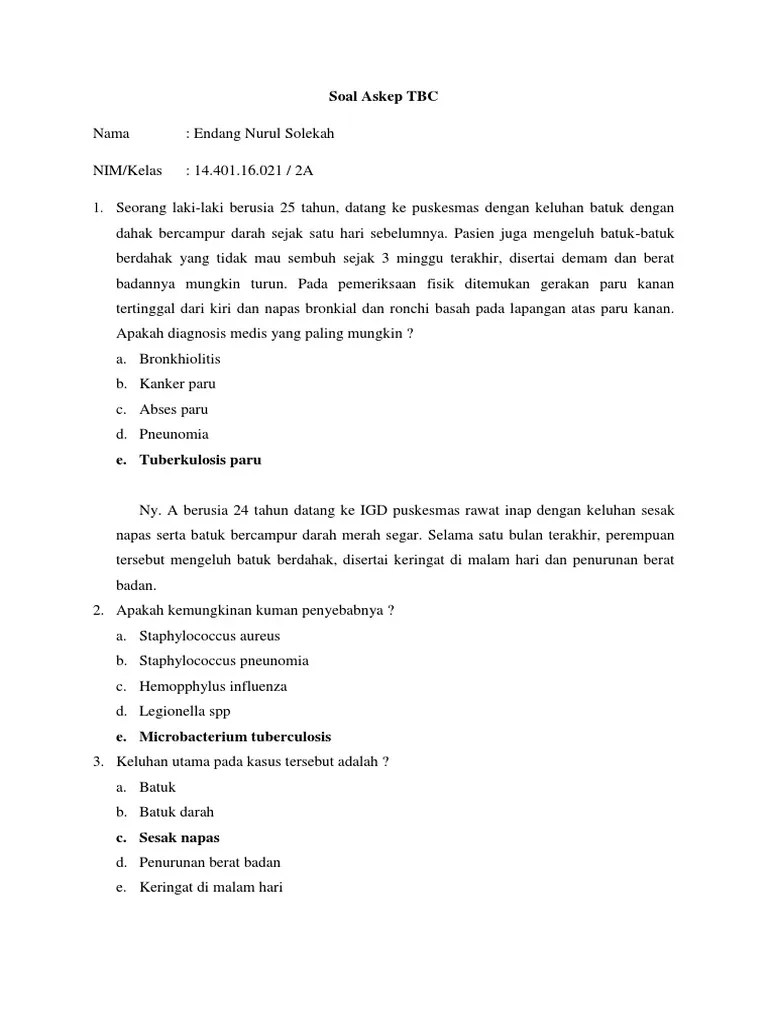 Soal Askep TBC

Nama : Endang Nurul Solekah

NIM/Kelas : 14.401.16.021 / 2A

1. Seorang laki-laki berusia 25 tahun, datang ke puskesmas dengan keluhan batuk dengan dahak bercampur darah sejak satu hari sebelumnya. Pasien juga mengeluh batuk-batuk berdahak yang tidak mau sembuh sejak 3 minggu terakhir, disertai demam dan berat badannya mungkin turun. Pada pemeriksaan fisik ditemukan gerakan paru kanan tertinggal dari kiri dan napas bronkial dan ronchi basah pada lapangan atas paru kanan. Apakah diagnosis medis yang paling mungkin ?
a. Bronkhiolitis
b. Kanker paru
c. Abses paru
d. Pneunomia
e. Tuberkulosis paru

Ny. A berusia 24 tahun datang ke IGD puskesmas rawat inap dengan keluhan sesak napas serta batuk bercampur darah merah segar. Selama satu bulan terakhir, perempuan tersebut mengeluh batuk berdahak, disertai keringat di malam hari dan penurunan berat badan.
2. Apakah kemungkinan kuman penyebabnya ?
a. Staphylococcus aureus
b. Staphylococcus pneunomia
c. Hemopphylus influenza
d. Legionella spp
e. Microbacterium tuberculosis
3. Keluhan utama pada kasus tersebut adalah ?
a. Batuk
b. Batuk darah
c. Sesak napas
d. Penurunan berat badan
e. Keringat di malam hari